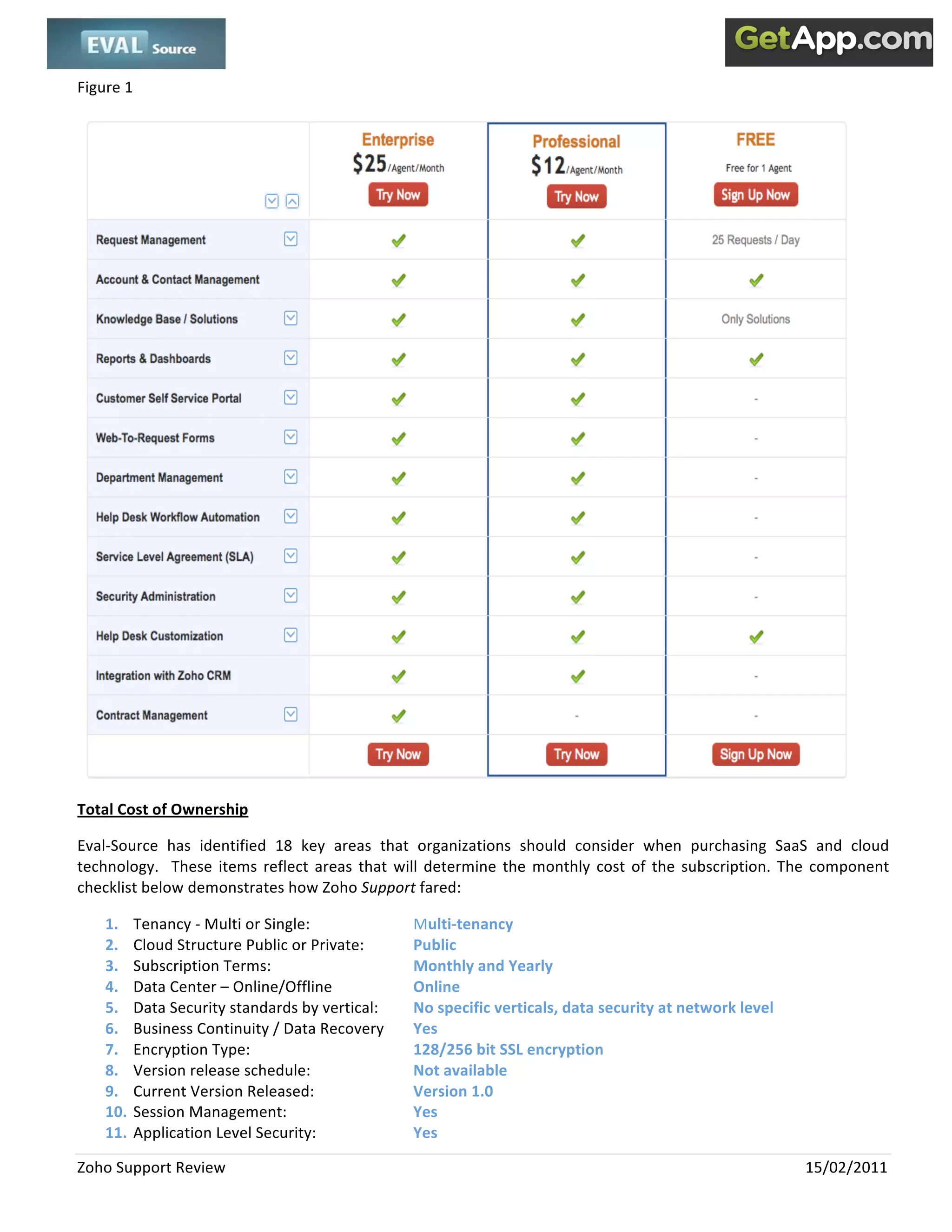 EVAL Source

GetApp.com

Figure 1

| | Enterprise $25/Agent/Month Try Now | Professional $12/Agent/Month Try Now | FREE Free for 1 Agent Sign Up Now |
|---|---|---|---|
| Request Management | ✓ | ✓ | 25 Requests / Day |
| Account & Contact Management | ✓ | ✓ | ✓ |
| Knowledge Base / Solutions | ✓ | ✓ | Only Solutions |
| Reports & Dashboards | ✓ | ✓ | ✓ |
| Customer Self Service Portal | ✓ | ✓ | - |
| Web-To-Request Forms | ✓ | ✓ | - |
| Department Management | ✓ | ✓ | - |
| Help Desk Workflow Automation | ✓ | ✓ | - |
| Service Level Agreement (SLA) | ✓ | ✓ | - |
| Security Administration | ✓ | ✓ | - |
| Help Desk Customization | ✓ | ✓ | ✓ |
| Integration with Zoho CRM | ✓ | ✓ | - |
| Contract Management | ✓ | - | - |
| | Try Now | Try Now | Sign Up Now |

Total Cost of Ownership

Eval-Source has identified 18 key areas that organizations should consider when purchasing SaaS and cloud technology. These items reflect areas that will determine the monthly cost of the subscription. The component checklist below demonstrates how Zoho Support fared:

1. Tenancy - Multi or Single: Multi-tenancy
2. Cloud Structure Public or Private: Public
3. Subscription Terms: Monthly and Yearly
4. Data Center – Online/Offline Online
5. Data Security standards by vertical: No specific verticals, data security at network level
6. Business Continuity / Data Recovery Yes
7. Encryption Type: 128/256 bit SSL encryption
8. Version release schedule: Not available
9. Current Version Released: Version 1.0
10. Session Management: Yes
11. Application Level Security: Yes

Zoho Support Review 15/02/2011